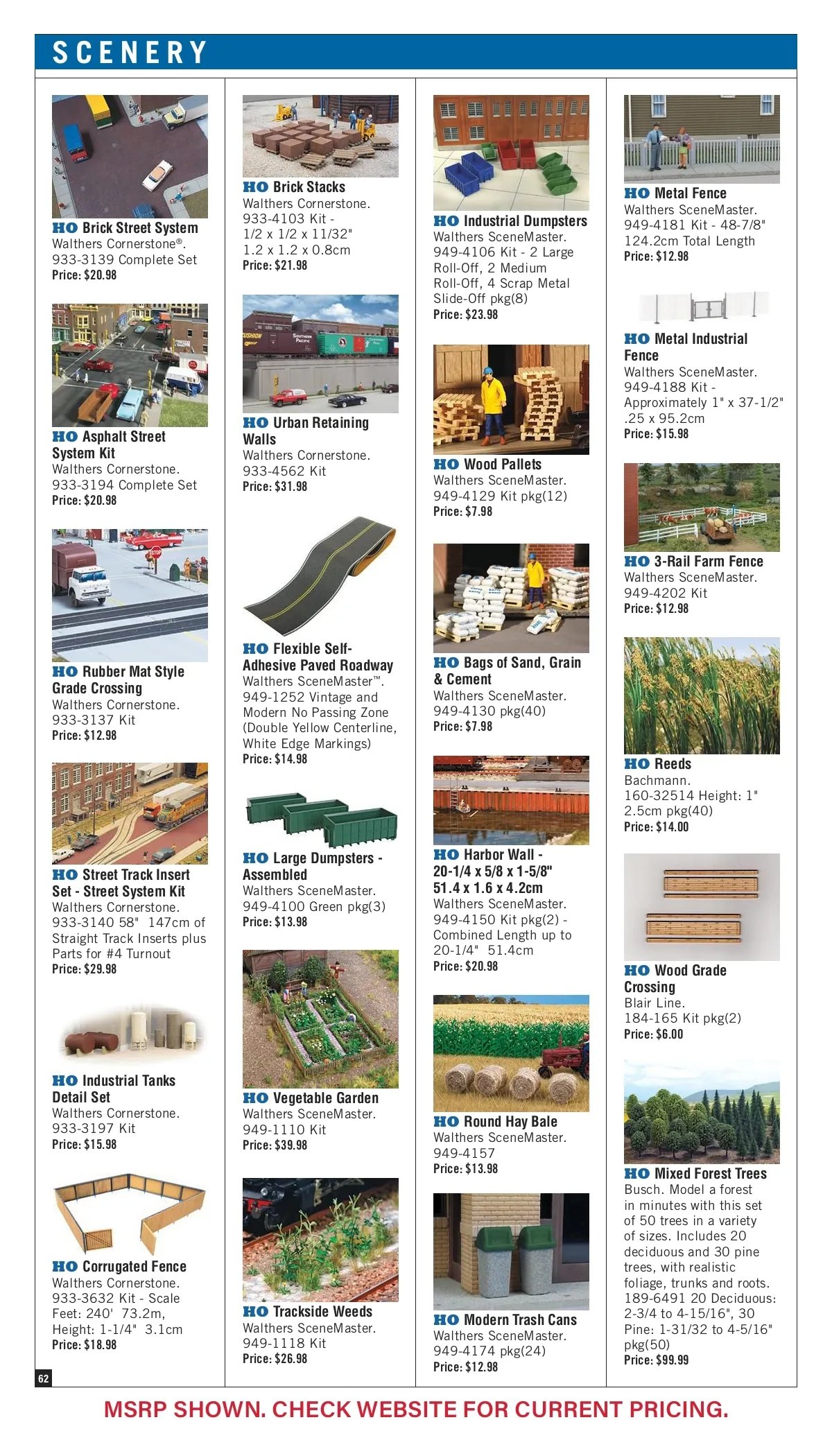 SCENERY

HO Brick Street System
Walthers Cornerstone®.
933-3139 Complete Set
Price: $20.98

HO Asphalt Street System Kit
Walthers Cornerstone.
933-3194 Complete Set
Price: $20.98

HO Rubber Mat Style Grade Crossing
Walthers Cornerstone.
933-3137 Kit
Price: $12.98

HO Street Track Insert Set - Street System Kit
Walthers Cornerstone.
933-3140 58" 147cm of Straight Track Inserts plus Parts for #4 Turnout
Price: $29.98

HO Industrial Tanks Detail Set
Walthers Cornerstone.
933-3197 Kit
Price: $15.98

HO Corrugated Fence
Walthers Cornerstone.
933-3632 Kit - Scale Feet: 240' 73.2m, Height: 1-1/4" 3.1cm
Price: $18.98

62

HO Brick Stacks
Walthers Cornerstone.
933-4103 Kit - 1/2 x 1/2 x 11/32" 1.2 x 1.2 x 0.8cm
Price: $21.98

HO Urban Retaining Walls
Walthers Cornerstone.
933-4562 Kit
Price: $31.98

HO Flexible Self-Adhesive Paved Roadway
Walthers SceneMaster™.
949-1252 Vintage and Modern No Passing Zone (Double Yellow Centerline, White Edge Markings)
Price: $14.98

HO Large Dumpsters - Assembled
Walthers SceneMaster.
949-4100 Green pkg(3)
Price: $13.98

HO Vegetable Garden
Walthers SceneMaster.
949-1110 Kit
Price: $39.98

HO Trackside Weeds
Walthers SceneMaster.
949-1118 Kit
Price: $26.98

HO Industrial Dumpsters
Walthers SceneMaster.
949-4106 Kit - 2 Large Roll-Off, 2 Medium Roll-Off, 4 Scrap Metal Slide-Off pkg(8)
Price: $23.98

HO Wood Pallets
Walthers SceneMaster.
949-4129 Kit pkg(12)
Price: $7.98

HO Bags of Sand, Grain & Cement
Walthers SceneMaster.
949-4130 pkg(40)
Price: $7.98

HO Harbor Wall - 20-1/4 x 5/8 x 1-5/8" 51.4 x 1.6 x 4.2cm
Walthers SceneMaster.
949-4150 Kit pkg(2) - Combined Length up to 20-1/4" 51.4cm
Price: $20.98

HO Round Hay Bale
Walthers SceneMaster.
949-4157
Price: $13.98

HO Modern Trash Cans
Walthers SceneMaster.
949-4174 pkg(24)
Price: $12.98

HO Metal Fence
Walthers SceneMaster.
949-4181 Kit - 48-7/8" 124.2cm Total Length
Price: $12.98

HO Metal Industrial Fence
Walthers SceneMaster.
949-4188 Kit - Approximately 1" x 37-1/2" .25 x 95.2cm
Price: $15.98

HO 3-Rail Farm Fence
Walthers SceneMaster.
949-4202 Kit
Price: $12.98

HO Reeds
Bachmann.
160-32514 Height: 1" 2.5cm pkg(40)
Price: $14.00

HO Wood Grade Crossing
Blair Line.
184-165 Kit pkg(2)
Price: $6.00

HO Mixed Forest Trees
Busch. Model a forest in minutes with this set of 50 trees in a variety of sizes. Includes 20 deciduous and 30 pine trees, with realistic foliage, trunks and roots.
189-6491 20 Deciduous: 2-3/4 to 4-15/16", 30 Pine: 1-31/32 to 4-5/16" pkg(50)
Price: $99.99

MSRP SHOWN. CHECK WEBSITE FOR CURRENT PRICING.